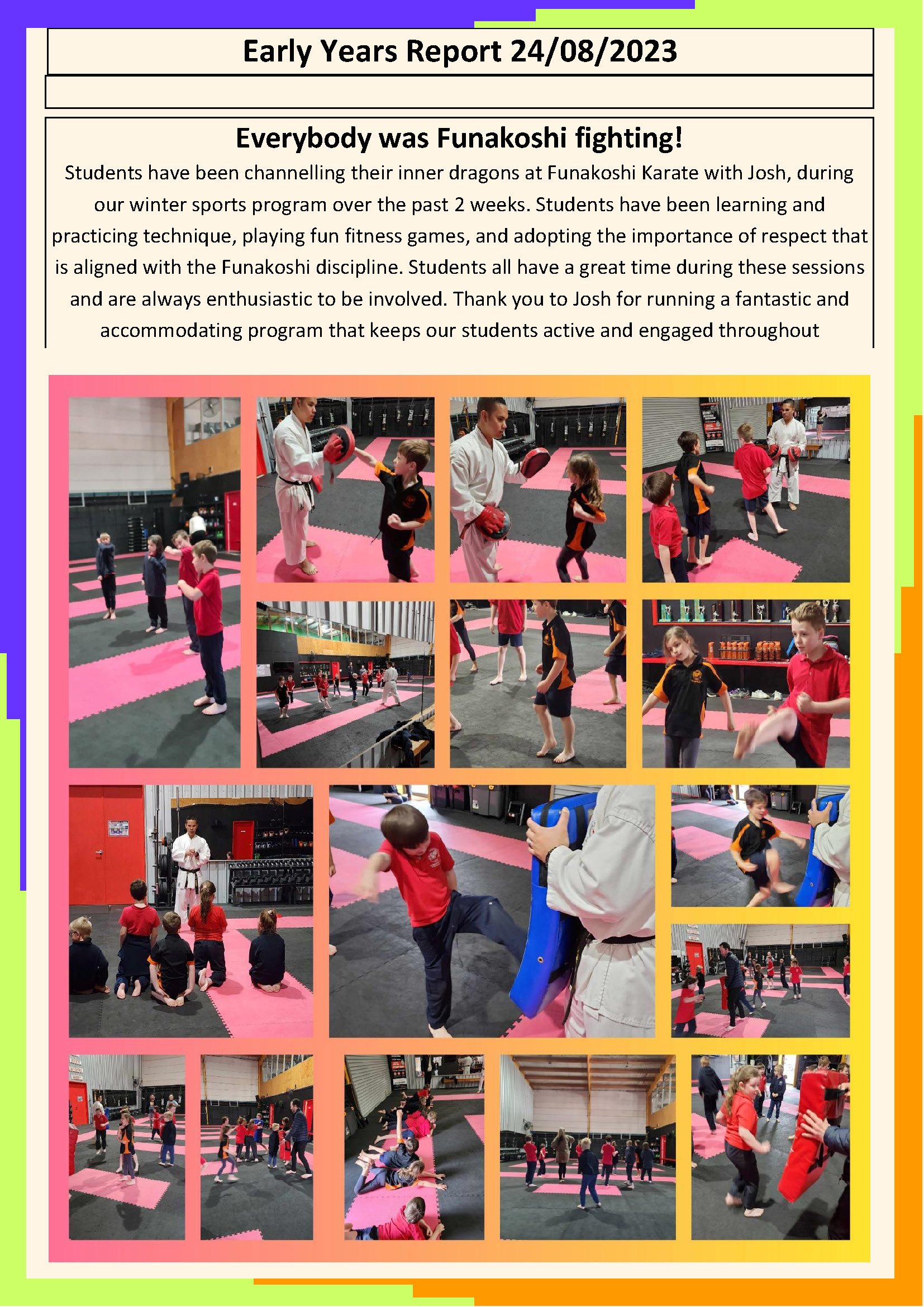 Early Years Report 24/08/2023

Everybody was Funakoshi fighting!

Students have been channelling their inner dragons at Funakoshi Karate with Josh, during our winter sports program over the past 2 weeks. Students have been learning and practicing technique, playing fun fitness games, and adopting the importance of respect that is aligned with the Funakoshi discipline. Students all have a great time during these sessions and are always enthusiastic to be involved. Thank you to Josh for running a fantastic and accommodating program that keeps our students active and engaged throughout